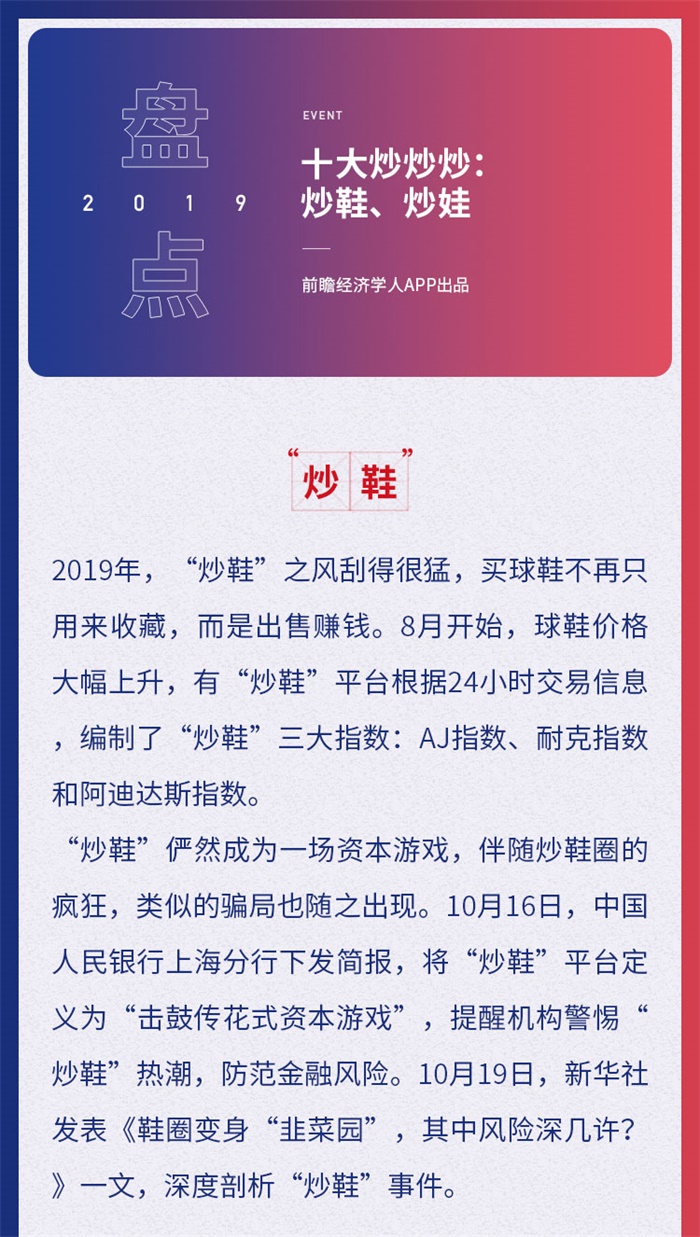 盘
2 0 1 9
点

EVENT

十大炒炒炒：
炒鞋、炒娃

前瞻经济学人APP出品

“炒鞋”

2019年，“炒鞋”之风刮得很猛，买球鞋不再只用来收藏，而是出售赚钱。8月开始，球鞋价格大幅上升，有“炒鞋”平台根据24小时交易信息，编制了“炒鞋”三大指数：AJ指数、耐克指数和阿迪达斯指数。

“炒鞋”俨然成为一场资本游戏，伴随炒鞋圈的疯狂，类似的骗局也随之出现。10月16日，中国人民银行上海分行下发简报，将“炒鞋”平台定义为“击鼓传花式资本游戏”，提醒机构警惕“炒鞋”热潮，防范金融风险。10月19日，新华社发表《鞋圈变身“韭菜园”，其中风险深几许？》一文，深度剖析“炒鞋”事件。